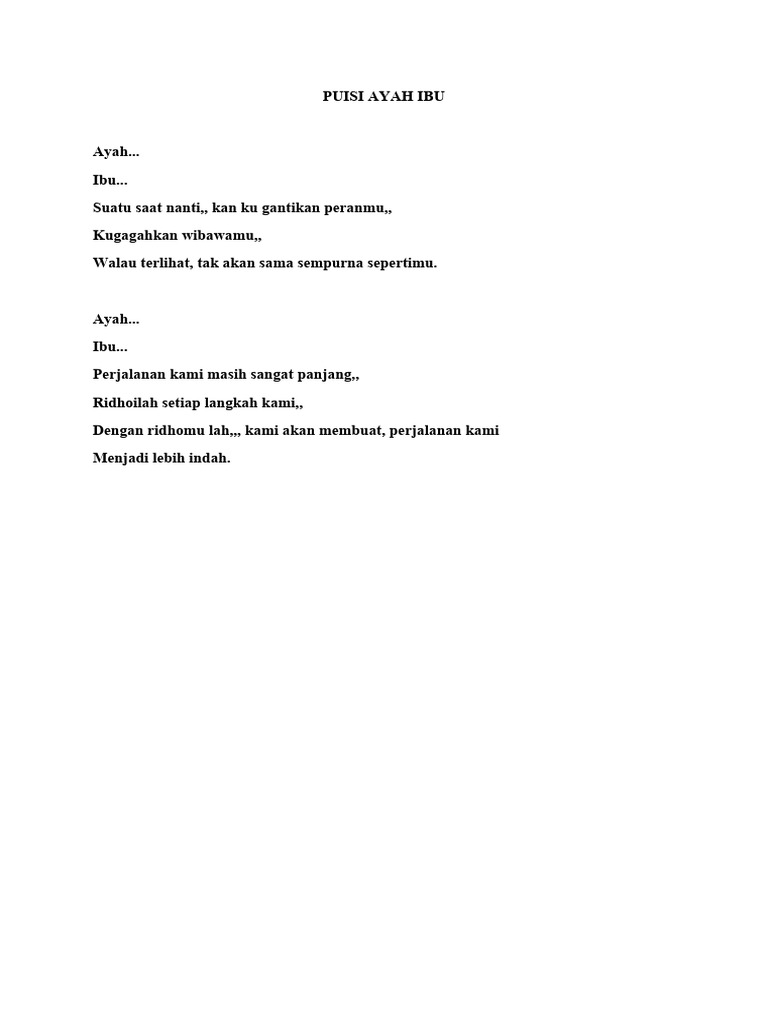 PUISI AYAH IBU

Ayah...
Ibu...
Suatu saat nanti,, kan ku gantikan peranmu,,
Kugagahkan wibawamu,,
Walau terlihat, tak akan sama sempurna sepertimu.

Ayah...
Ibu...
Perjalanan kami masih sangat panjang,,
Ridhoilah setiap langkah kami,,
Dengan ridhomu lah,,, kami akan membuat, perjalanan kami
Menjadi lebih indah.